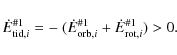 $\dot{E}^{\#1}_{\mathrm{tid},i} = -(\dot{E}^{\#1}_{\mathrm{orb},i} + \dot{E}^{\#1}_{\mathrm{rot},i}) > 0.$